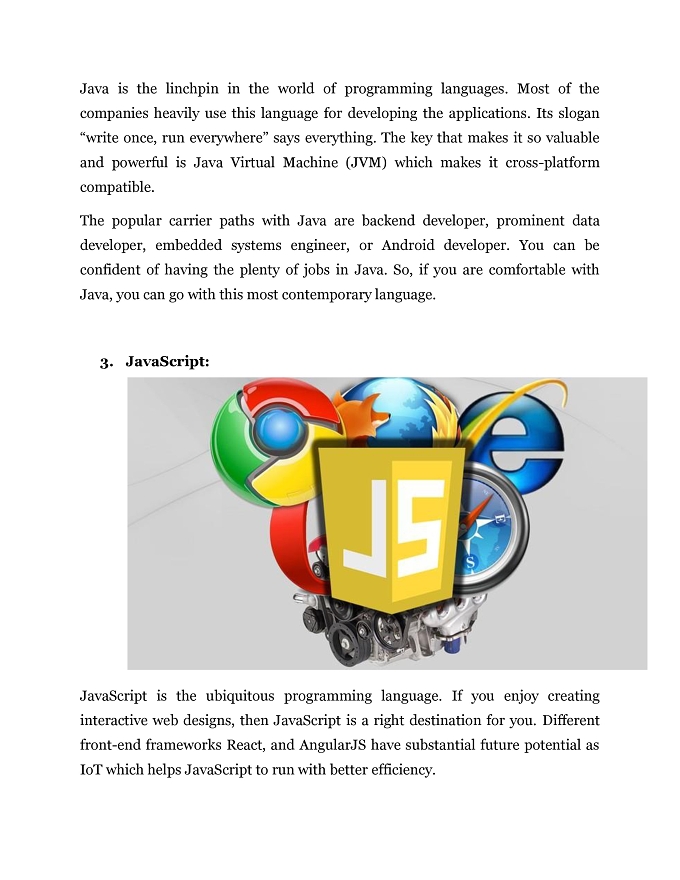 Java is the linchpin in the world of programming languages. Most of the companies heavily use this language for developing the applications. Its slogan "write once, run everywhere" says everything. The key that makes it so valuable and powerful is Java Virtual Machine (JVM) which makes it cross-platform compatible.

The popular carrier paths with Java are backend developer, prominent data developer, embedded systems engineer, or Android developer. You can be confident of having the plenty of jobs in Java. So, if you are comfortable with Java, you can go with this most contemporary language.

3. JavaScript:

JS

JavaScript is the ubiquitous programming language. If you enjoy creating interactive web designs, then JavaScript is a right destination for you. Different front-end frameworks React, and AngularJS have substantial future potential as IoT which helps JavaScript to run with better efficiency.